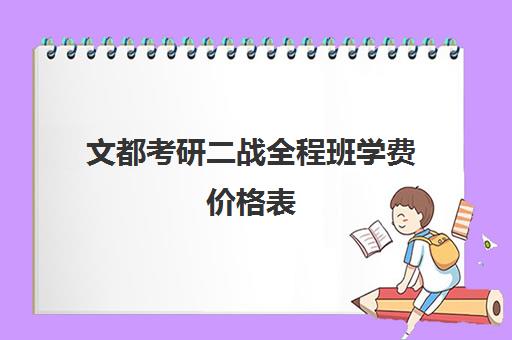 文都考研二战全程班学费价格表